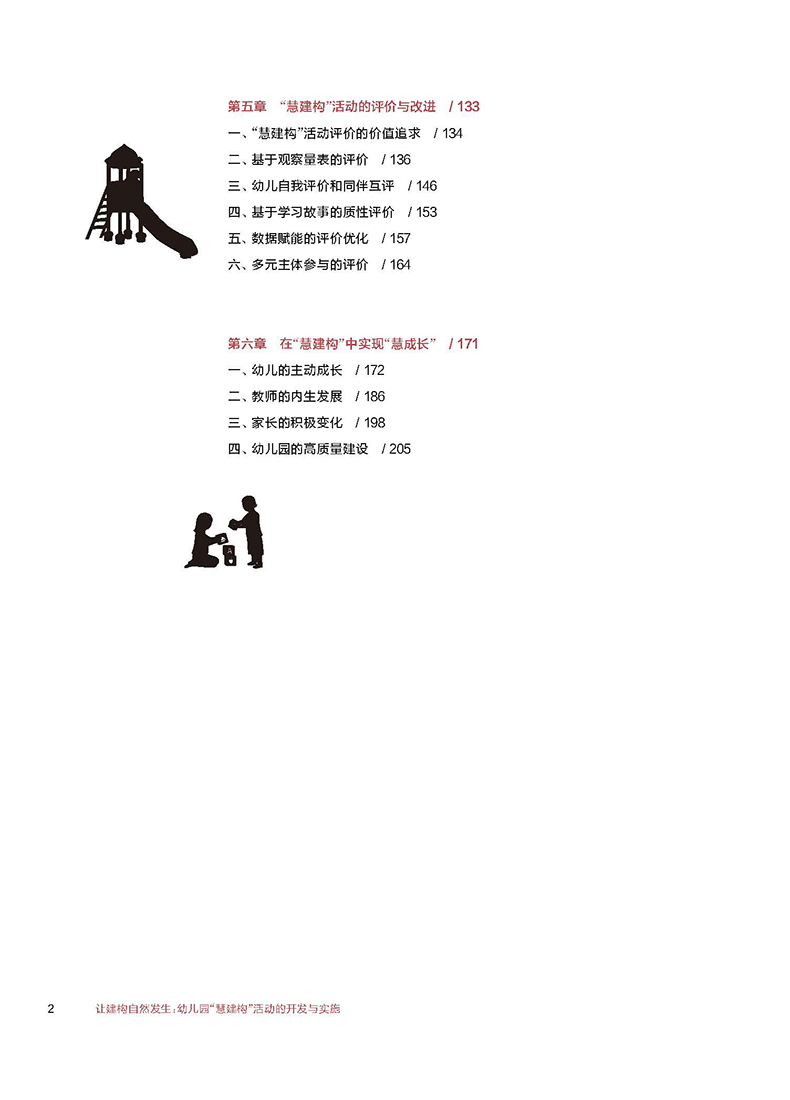 第五章 “慧建构”活动的评价与改进 / 133

一、“慧建构”活动评价的价值追求 / 134

二、基于观察量表的评价 / 136

三、幼儿自我评价和同伴互评 / 146

四、基于学习故事的质性评价 / 153

五、数据赋能的评价优化 / 157

六、多元主体参与的评价 / 164

第六章 在“慧建构”中实现“慧成长” / 171

一、幼儿的主动成长 / 172

二、教师的内生发展 / 186

三、家长的积极变化 / 198

四、幼儿园的高质量建设 / 205

2 让建构自然发生：幼儿园“慧建构”活动的开发与实施